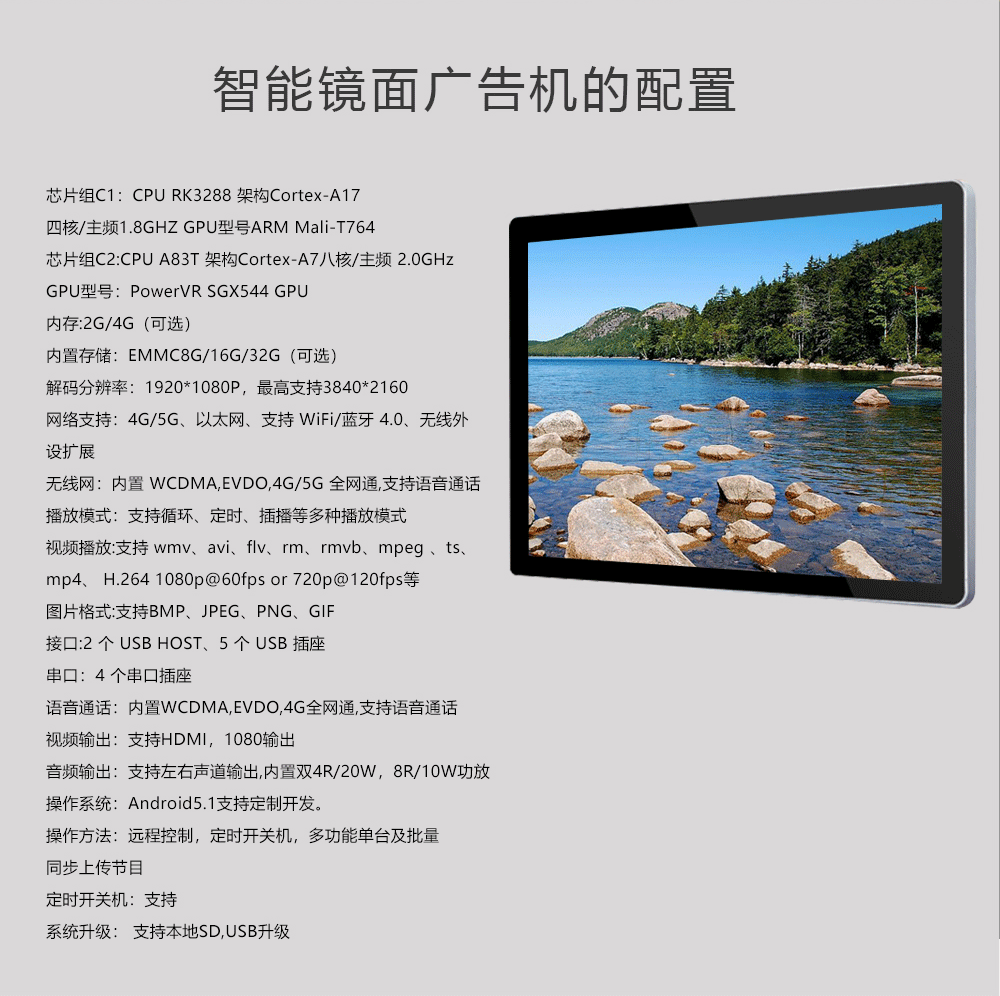 智能镜面广告机的配置

芯片组C1：CPU RK3288 架构Cortex-A17

四核/主频1.8GHZ GPU型号ARM Mali-T764

芯片组C2:CPU A83T 架构Cortex-A7八核/主频 2.0GHz

GPU型号：PowerVR SGX544 GPU

内存:2G/4G（可选）

内置存储：EMMC8G/16G/32G（可选）

解码分辨率：1920*1080P，最高支持3840*2160

网络支持：4G/5G、以太网、支持 WiFi/蓝牙 4.0、无线外设扩展

无线网：内置 WCDMA,EVDO,4G/5G 全网通,支持语音通话

播放模式：支持循环、定时、插播等多种播放模式

视频播放:支持 wmv、avi、flv、rm、rmvb、mpeg 、ts、mp4、 H.264 1080p@60fps or 720p@120fps等

图片格式:支持BMP、JPEG、PNG、GIF

接口:2 个 USB HOST、5 个 USB 插座

串口：4 个串口插座

语音通话：内置WCDMA,EVDO,4G全网通,支持语音通话

视频输出：支持HDMI，1080输出

音频输出：支持左右声道输出,内置双4R/20W，8R/10W功放

操作系统：Android5.1支持定制开发。

操作方法：远程控制，定时开关机，多功能单台及批量同步上传节目

定时开关机：支持

系统升级： 支持本地SD,USB升级